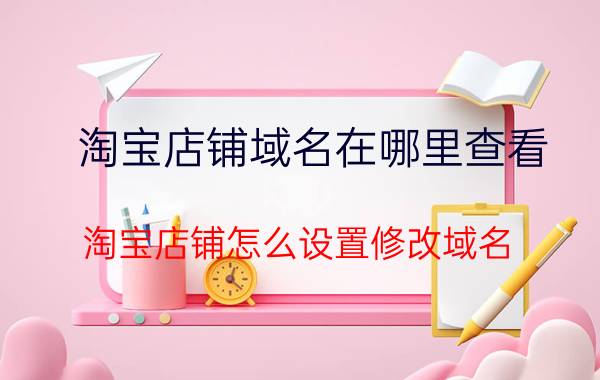 淘宝店铺域名在哪里查看

淘宝店铺怎么设置修改域名